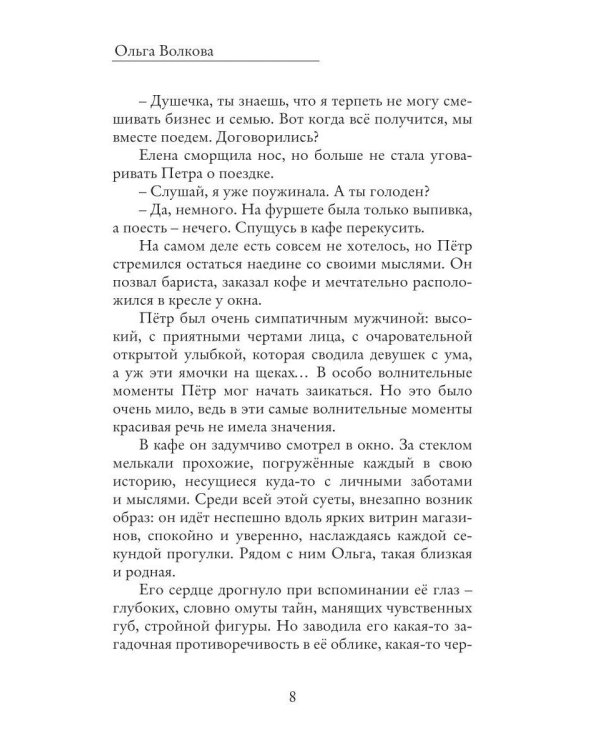 Ольга Волкова

– Душечка, ты знаешь, что я терпеть не могу смешивать бизнес и семью. Вот когда всё получится, мы вместе поедем. Договорились?

Елена сморщила нос, но больше не стала уговаривать Петра о поездке.

– Слушай, я уже поужинала. А ты голоден?

– Да, немного. На фуршете была только выпивка, а поесть – нечего. Спущусь в кафе перекусить.

На самом деле есть совсем не хотелось, но Пётр стремился остаться наедине со своими мыслями. Он позвал бариста, заказал кофе и мечтательно расположился в кресле у окна.

Пётр был очень симпатичным мужчиной: высокий, с приятными чертами лица, с очаровательной открытой улыбкой, которая сводила девушек с ума, а уж эти ямочки на щеках… В особо волнительные моменты Пётр мог начать заикаться. Но это было очень мило, ведь в эти самые волнительные моменты красивая речь не имела значения.

В кафе он задумчиво смотрел в окно. За стеклом мелькали прохожие, погружённые каждый в свою историю, несущиеся куда-то с личными заботами и мыслями. Среди всей этой суеты, внезапно возник образ: он идёт неспешно вдоль ярких витрин магазинов, спокойно и уверенно, наслаждаясь каждой секундой прогулки. Рядом с ним Ольга, такая близкая и родная.

Его сердце дрогнуло при вспоминании её глаз – глубоких, словно омуты тайн, манящих чувственных губ, стройной фигуры. Но заводила его какая-то загадочная противоречивость в её облике, какая-то чер-

8